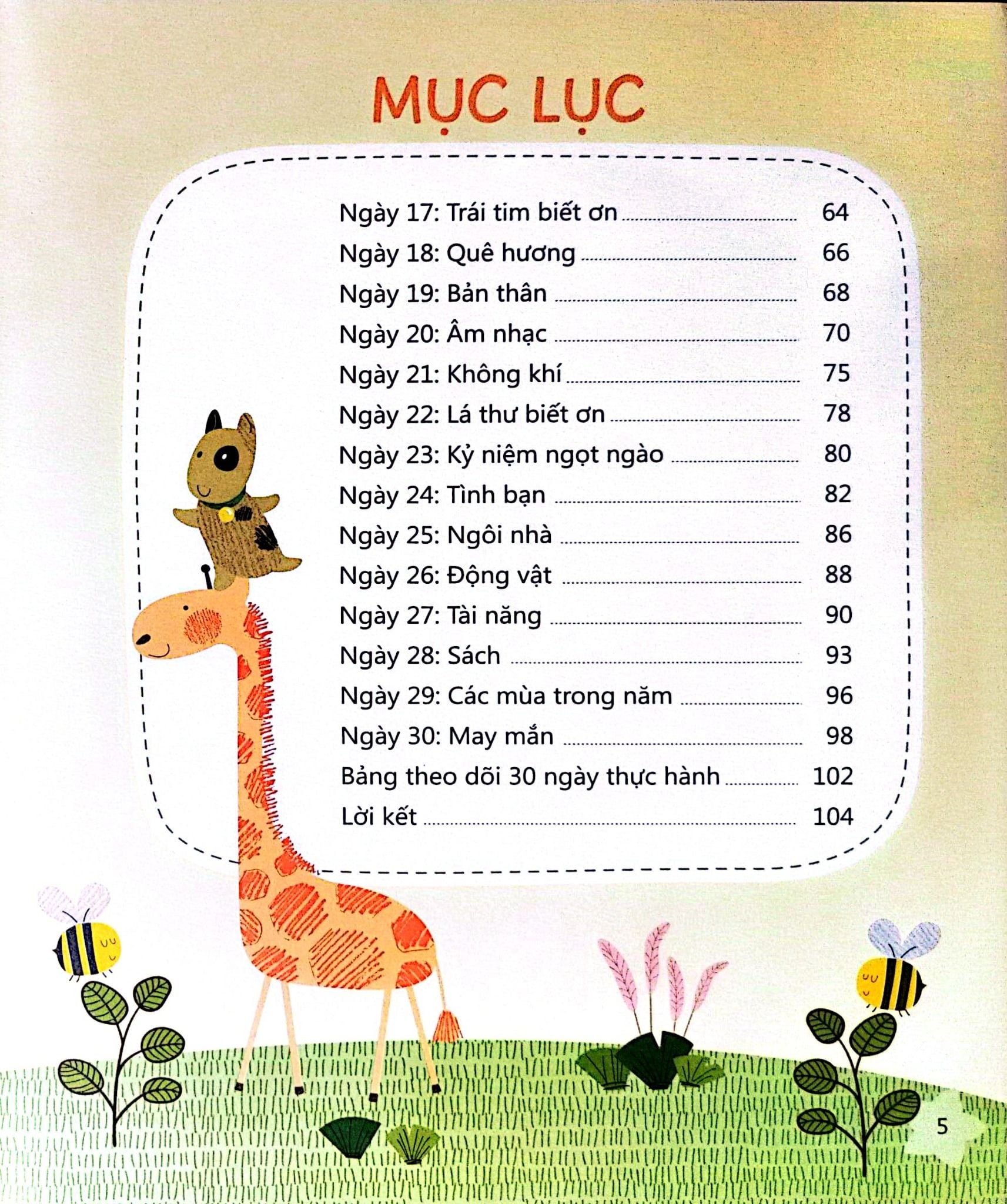 MỤC LỤC

Ngày 17: Trái tim biết ơn ........ 64
Ngày 18: Quê hương ........ 66
Ngày 19: Bản thân ........ 68
Ngày 20: Âm nhạc ........ 70
Ngày 21: Không khí ........ 75
Ngày 22: Lá thư biết ơn ........ 78
Ngày 23: Kỷ niệm ngọt ngào ........ 80
Ngày 24: Tình bạn ........ 82
Ngày 25: Ngôi nhà ........ 86
Ngày 26: Động vật ........ 88
Ngày 27: Tài năng ........ 90
Ngày 28: Sách ........ 93
Ngày 29: Các mùa trong năm ........ 96
Ngày 30: May mắn ........ 98
Bảng theo dõi 30 ngày thực hành ........ 102
Lời kết ........ 104

5